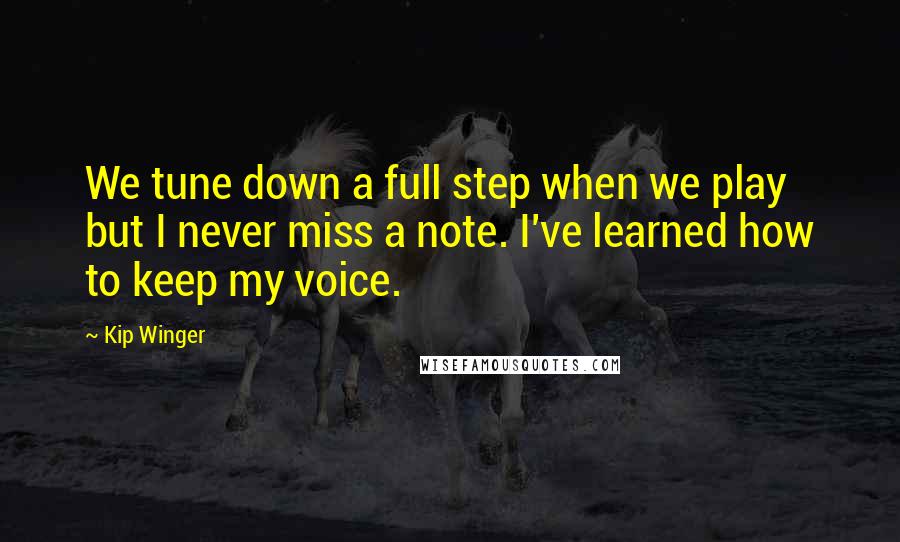 We tune down a full step when we play but I never miss a note. I've learned how to keep my voice.

~ Kip Winger

WISEFAMOUSQUOTES.COM